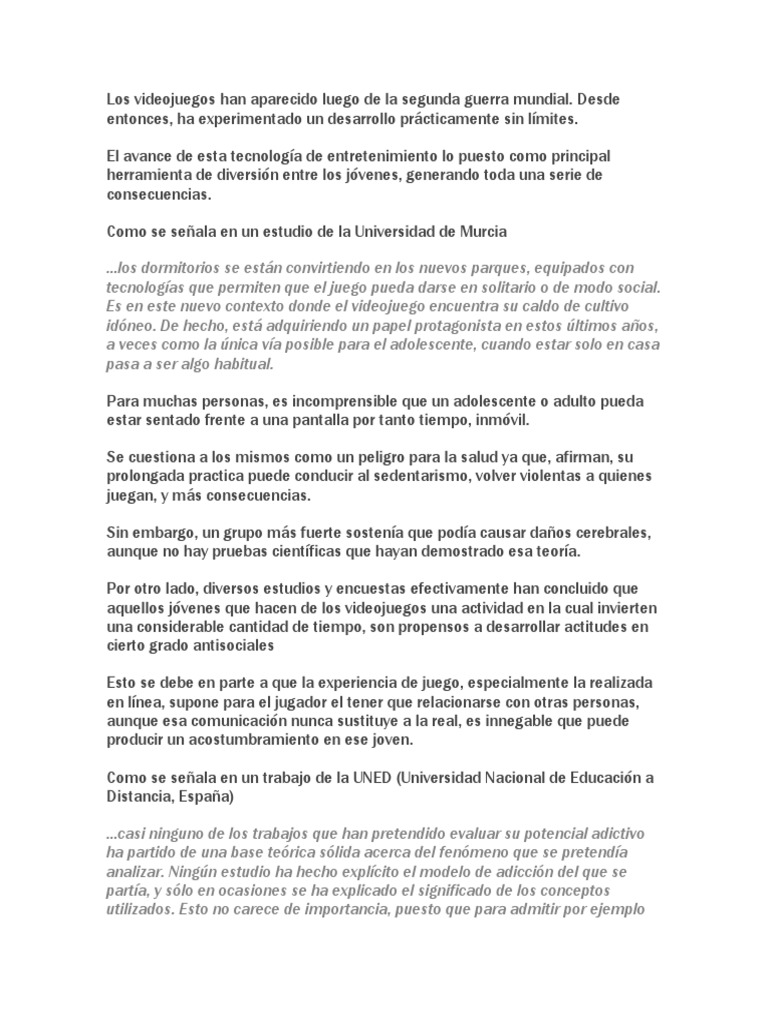 Los videojuegos han aparecido luego de la segunda guerra mundial. Desde entonces, ha experimentado un desarrollo prácticamente sin límites.

El avance de esta tecnología de entretenimiento lo puesto como principal herramienta de diversión entre los jóvenes, generando toda una serie de consecuencias.

Como se señala en un estudio de la Universidad de Murcia

...los dormitorios se están convirtiendo en los nuevos parques, equipados con tecnologías que permiten que el juego pueda darse en solitario o de modo social. Es en este nuevo contexto donde el videojuego encuentra su caldo de cultivo idóneo. De hecho, está adquiriendo un papel protagonista en estos últimos años, a veces como la única vía posible para el adolescente, cuando estar solo en casa pasa a ser algo habitual.

Para muchas personas, es incomprensible que un adolescente o adulto pueda estar sentado frente a una pantalla por tanto tiempo, inmóvil.

Se cuestiona a los mismos como un peligro para la salud ya que, afirman, su prolongada practica puede conducir al sedentarismo, volver violentas a quienes juegan, y más consecuencias.

Sin embargo, un grupo más fuerte sostenía que podía causar daños cerebrales, aunque no hay pruebas científicas que hayan demostrado esa teoría.

Por otro lado, diversos estudios y encuestas efectivamente han concluido que aquellos jóvenes que hacen de los videojuegos una actividad en la cual invierten una considerable cantidad de tiempo, son propensos a desarrollar actitudes en cierto grado antisociales

Esto se debe en parte a que la experiencia de juego, especialmente la realizada en línea, supone para el jugador el tener que relacionarse con otras personas, aunque esa comunicación nunca sustituye a la real, es innegable que puede producir un acostumbramiento en ese joven.

Como se señala en un trabajo de la UNED (Universidad Nacional de Educación a Distancia, España)

...casi ninguno de los trabajos que han pretendido evaluar su potencial adictivo ha partido de una base teórica sólida acerca del fenómeno que se pretendía analizar. Ningún estudio ha hecho explícito el modelo de adicción del que se partía, y sólo en ocasiones se ha explicado el significado de los conceptos utilizados. Esto no carece de importancia, puesto que para admitir por ejemplo